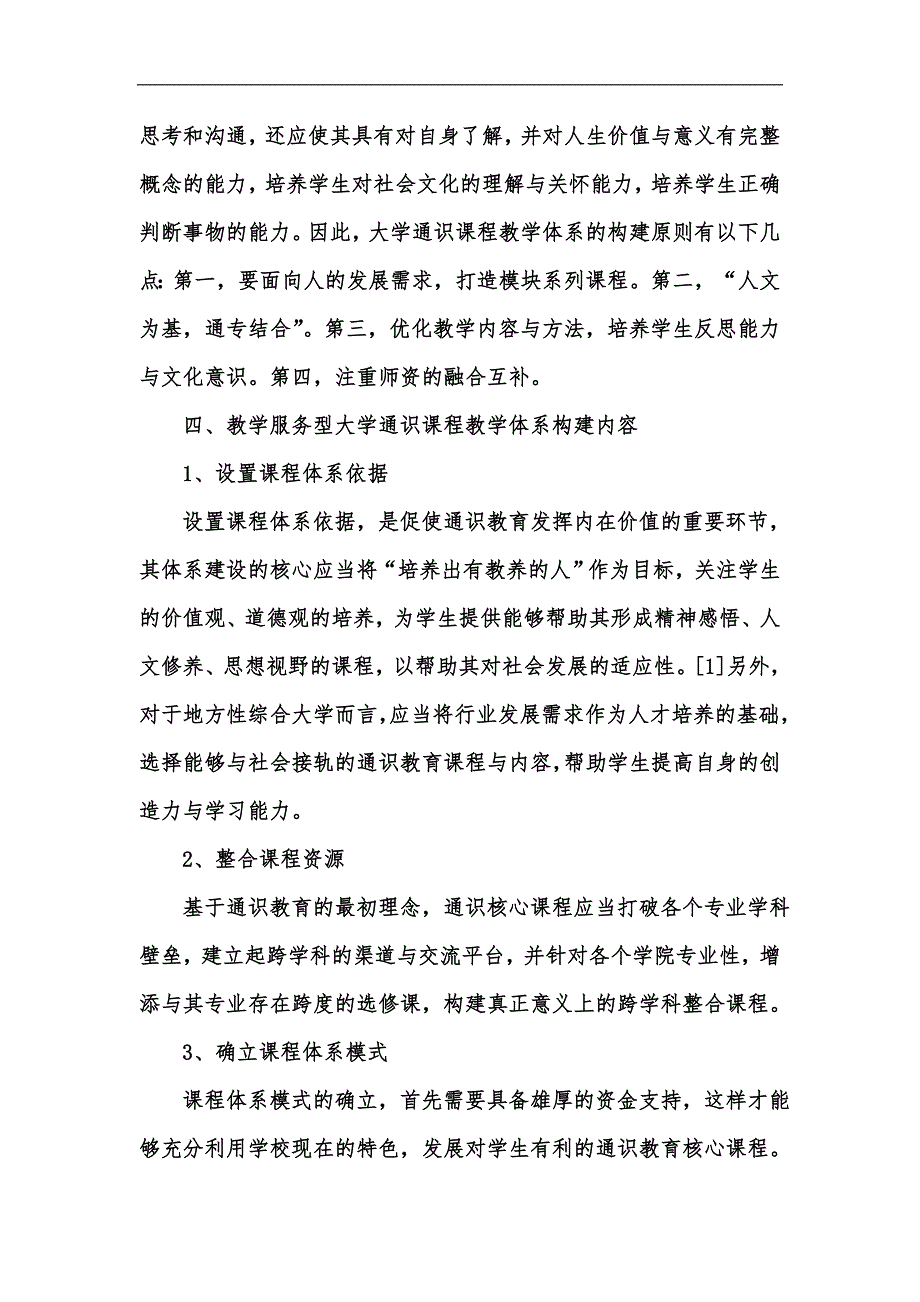 思考和沟通，还应使其具有对自身了解，并对人生价值与意义有完整概念的能力，培养学生对社会文化的理解与关怀能力，培养学生正确判断事物的能力。因此，大学通识课程教学体系的构建原则有以下几点：第一，要面向人的发展需求，打造模块系列课程。第二，“人文为基，通专结合”。第三，优化教学内容与方法，培养学生反思能力与文化意识。第四，注重师资的融合互补。

四、教学服务型大学通识课程教学体系构建内容

1、设置课程体系依据

设置课程体系依据，是促使通识教育发挥内在价值的重要环节，其体系建设的核心应当将“培养出有教养的人”作为目标，关注学生的价值观、道德观的培养，为学生提供能够帮助其形成精神感悟、人文修养、思想视野的课程，以帮助其对社会发展的适应性。[1]另外，对于地方性综合大学而言，应当将行业发展需求作为人才培养的基础，选择能够与社会接轨的通识教育课程与内容，帮助学生提高自身的创造力与学习能力。

2、整合课程资源

基于通识教育的最初理念，通识核心课程应当打破各个专业学科壁垒，建立起跨学科的渠道与交流平台，并针对各个学院专业性，增添与其专业存在跨度的选修课，构建真正意义上的跨学科整合课程。

3、确立课程体系模式

课程体系模式的确立，首先需要具备雄厚的资金支持，这样才能够充分利用学校现在的特色，发展对学生有利的通识教育核心课程。